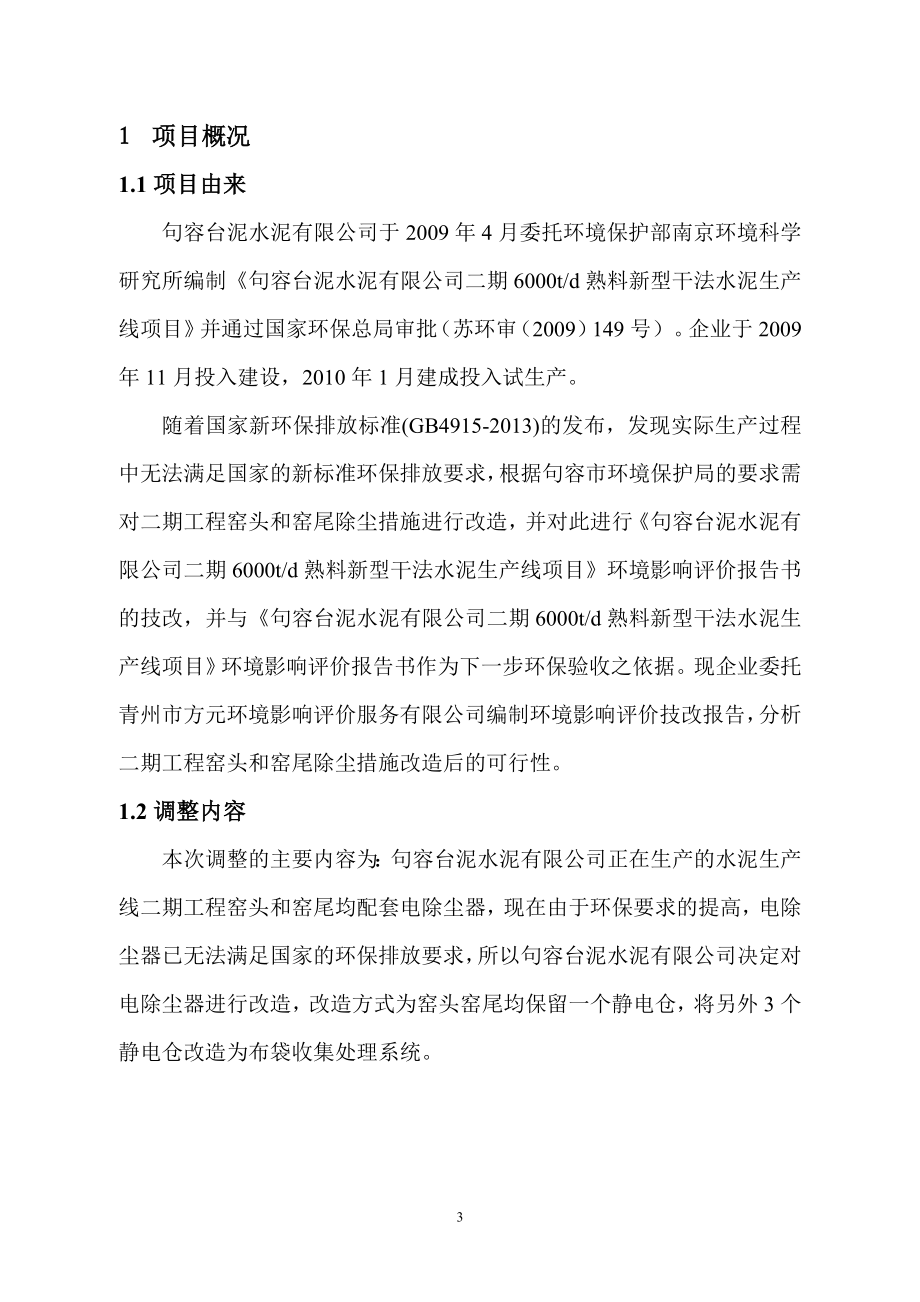 1 项目概况

1.1 项目由来

句容台泥水泥有限公司于 2009 年 4 月委托环境保护部南京环境科学研究所编制《句容台泥水泥有限公司二期 6000t/d 熟料新型干法水泥生产线项目》并通过国家环保总局审批（苏环审（2009）149 号）。企业于 2009 年 11 月投入建设，2010 年 1 月建成投入试生产。

随着国家新环保排放标准(GB4915-2013)的发布，发现实际生产过程中无法满足国家的新标准环保排放要求，根据句容市环境保护局的要求需对二期工程窑头和窑尾除尘措施进行改造，并对此进行《句容台泥水泥有限公司二期 6000t/d 熟料新型干法水泥生产线项目》环境影响评价报告书的技改，并与《句容台泥水泥有限公司二期 6000t/d 熟料新型干法水泥生产线项目》环境影响评价报告书作为下一步环保验收之依据。现企业委托青州市方元环境影响评价服务有限公司编制环境影响评价技改报告，分析二期工程窑头和窑尾除尘措施改造后的可行性。

1.2 调整内容

本次调整的主要内容为：句容台泥水泥有限公司正在生产的水泥生产线二期工程窑头和窑尾均配套电除尘器，现在由于环保要求的提高，电除尘器已无法满足国家的环保排放要求，所以句容台泥水泥有限公司决定对电除尘器进行改造，改造方式为窑头窑尾均保留一个静电仓，将另外 3 个静电仓改造为布袋收集处理系统。

3